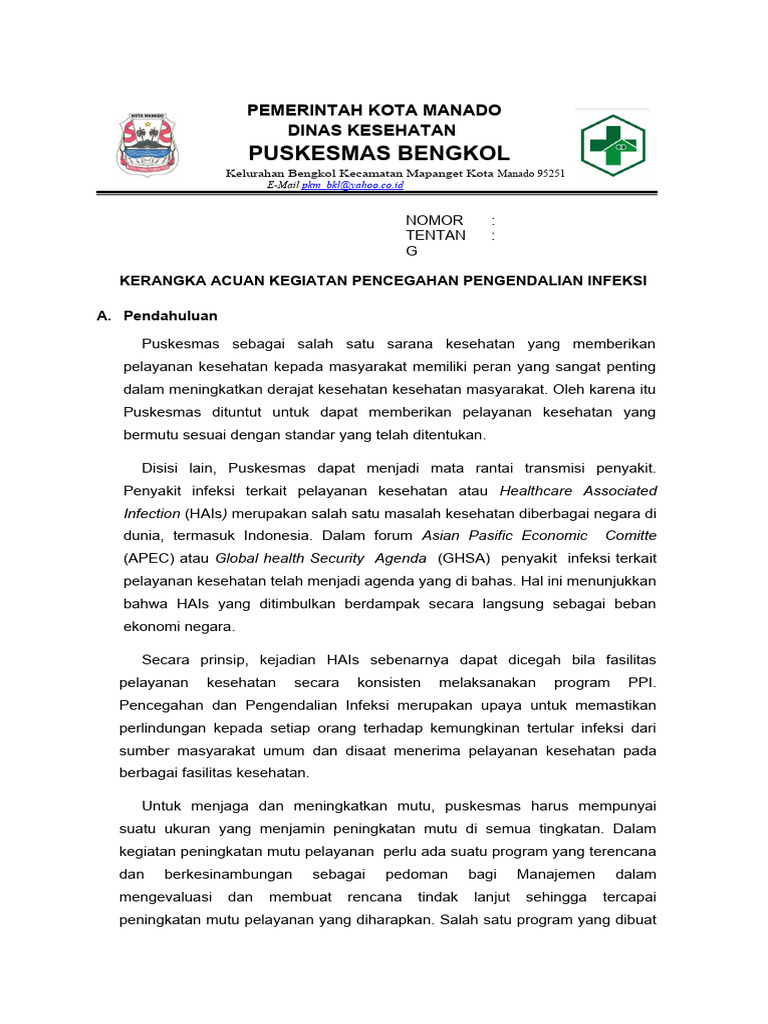 KOTA MANADO

PEMERINTAH KOTA MANADO
DINAS KESEHATAN
PUSKESMAS BENGKOL
Kelurahan Bengkol Kecamatan Mapanget Kota Manado 95251
E-Mail pkm_bkl@yahoo.co.id

NOMOR :
TENTANG :

KERANGKA ACUAN KEGIATAN PENCEGAHAN PENGENDALIAN INFEKSI

A. Pendahuluan

Puskesmas sebagai salah satu sarana kesehatan yang memberikan pelayanan kesehatan kepada masyarakat memiliki peran yang sangat penting dalam meningkatkan derajat kesehatan kesehatan masyarakat. Oleh karena itu Puskesmas dituntut untuk dapat memberikan pelayanan kesehatan yang bermutu sesuai dengan standar yang telah ditentukan.

Disisi lain, Puskesmas dapat menjadi mata rantai transmisi penyakit. Penyakit infeksi terkait pelayanan kesehatan atau Healthcare Associated Infection (HAIs) merupakan salah satu masalah kesehatan diberbagai negara di dunia, termasuk Indonesia. Dalam forum Asian Pasific Economic Comitte (APEC) atau Global health Security Agenda (GHSA) penyakit infeksi terkait pelayanan kesehatan telah menjadi agenda yang di bahas. Hal ini menunjukkan bahwa HAIs yang ditimbulkan berdampak secara langsung sebagai beban ekonomi negara.

Secara prinsip, kejadian HAIs sebenarnya dapat dicegah bila fasilitas pelayanan kesehatan secara konsisten melaksanakan program PPI. Pencegahan dan Pengendalian Infeksi merupakan upaya untuk memastikan perlindungan kepada setiap orang terhadap kemungkinan tertular infeksi dari sumber masyarakat umum dan disaat menerima pelayanan kesehatan pada berbagai fasilitas kesehatan.

Untuk menjaga dan meningkatkan mutu, puskesmas harus mempunyai suatu ukuran yang menjamin peningkatan mutu di semua tingkatan. Dalam kegiatan peningkatan mutu pelayanan perlu ada suatu program yang terencana dan berkesinambungan sebagai pedoman bagi Manajemen dalam mengevaluasi dan membuat rencana tindak lanjut sehingga tercapai peningkatan mutu pelayanan yang diharapkan. Salah satu program yang dibuat